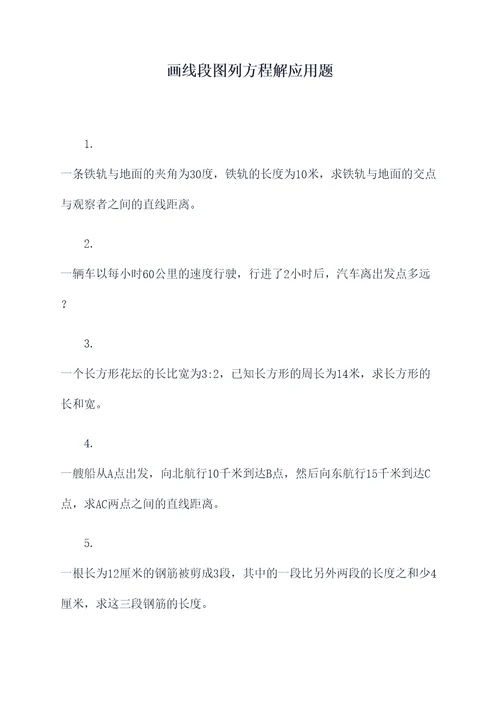 画线段图列方程解应用题

1.

一条铁轨与地面的夹角为30度，铁轨的长度为10米，求铁轨与地面的交点与观察者之间的直线距离。

2.

一辆车以每小时60公里的速度行驶，行进了2小时后，汽车离出发点多远？

3.

一个长方形花坛的长比宽为3:2，已知长方形的周长为14米，求长方形的长和宽。

4.

一艘船从A点出发，向北航行10千米到达B点，然后向东航行15千米到达C点，求AC两点之间的直线距离。

5.

一根长为12厘米的钢筋被剪成3段，其中的一段比另外两段的长度之和少4厘米，求这三段钢筋的长度。